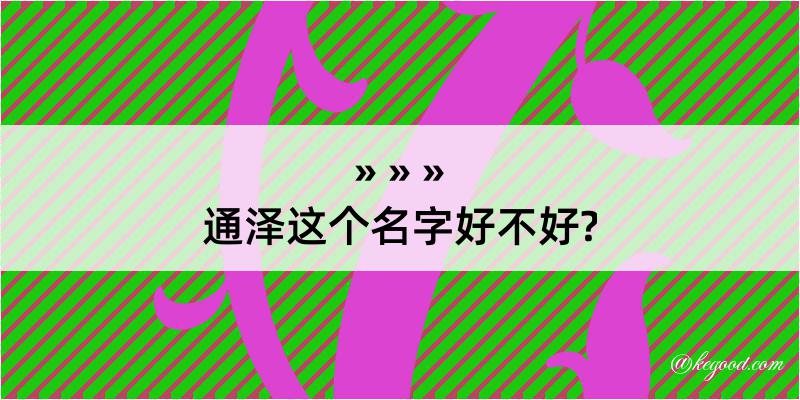 » » »
通泽这个名字好不好?

@kegood.com